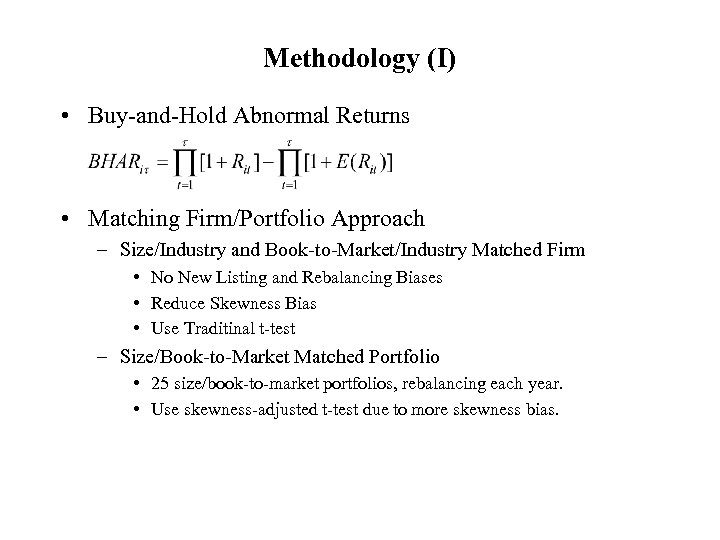 Methodology (I)

• Buy-and-Hold Abnormal Returns

$BHAR_{i\tau} = \prod_{t=1}^{\tau}[1+R_{it}] - \prod_{t=1}^{\tau}[1+E(R_{it})]$

• Matching Firm/Portfolio Approach

– Size/Industry and Book-to-Market/Industry Matched Firm

• No New Listing and Rebalancing Biases

• Reduce Skewness Bias

• Use Traditinal t-test

– Size/Book-to-Market Matched Portfolio

• 25 size/book-to-market portfolios, rebalancing each year.

• Use skewness-adjusted t-test due to more skewness bias.